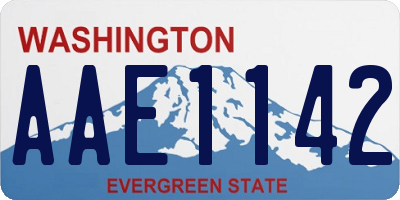 WASHINGTON
AAE1142
EVERGREEN STATE